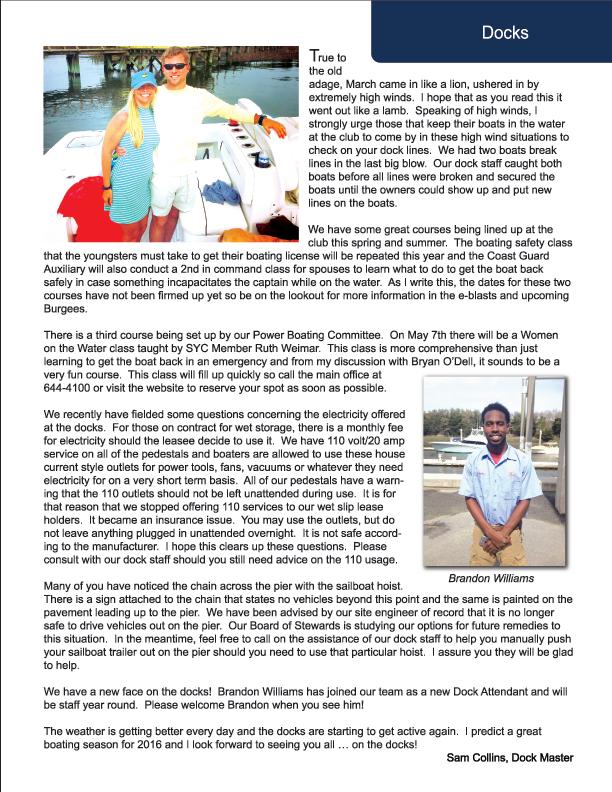 Docks

True to the old adage, March came in like a lion, ushered in by extremely high winds. I hope that as you read this it went out like a lamb. Speaking of high winds, I strongly urge those that keep their boats in the water at the club to come by in these high wind situations to check on your dock lines. We had two boats break lines in the last big blow. Our dock staff caught both boats before all lines were broken and secured the boats until the owners could show up and put new lines on the boats.

We have some great courses being lined up at the club this spring and summer. The boating safety class that the youngsters must take to get their boating license will be repeated this year and the Coast Guard Auxiliary will also conduct a 2nd in command class for spouses to learn what to do to get the boat back safely in case something incapacitates the captain while on the water. As I write this, the dates for these two courses have not been firmed up yet so be on the lookout for more information in the e-blasts and upcoming Burgees.

There is a third course being set up by our Power Boating Committee. On May 7th there will be a Women on the Water class taught by SYC Member Ruth Weimar. This class is more comprehensive than just learning to get the boat back in an emergency and from my discussion with Bryan O'Dell, it sounds to be a very fun course. This class will fill up quickly so call the main office at 644-4100 or visit the website to reserve your spot as soon as possible.

We recently have fielded some questions concerning the electricity offered at the docks. For those on contract for wet storage, there is a monthly fee for electricity should the leasee decide to use it. We have 110 volt/20 amp service on all of the pedestals and boaters are allowed to use these house current style outlets for power tools, fans, vacuums or whatever they need electricity for on a very short term basis. All of our pedestals have a warning that the 110 outlets should not be left unattended during use. It is for that reason that we stopped offering 110 services to our wet slip lease holders. It became an insurance issue. You may use the outlets, but do not leave anything plugged in unattended overnight. It is not safe according to the manufacturer. I hope this clears up these questions. Please consult with our dock staff should you still need advice on the 110 usage.

Brandon Williams

Many of you have noticed the chain across the pier with the sailboat hoist. There is a sign attached to the chain that states no vehicles beyond this point and the same is painted on the pavement leading up to the pier. We have been advised by our site engineer of record that it is no longer safe to drive vehicles out on the pier. Our Board of Stewards is studying our options for future remedies to this situation. In the meantime, feel free to call on the assistance of our dock staff to help you manually push your sailboat trailer out on the pier should you need to use that particular hoist. I assure you they will be glad to help.

We have a new face on the docks! Brandon Williams has joined our team as a new Dock Attendant and will be staff year round. Please welcome Brandon when you see him!

The weather is getting better every day and the docks are starting to get active again. I predict a great boating season for 2016 and I look forward to seeing you all … on the docks!

Sam Collins, Dock Master